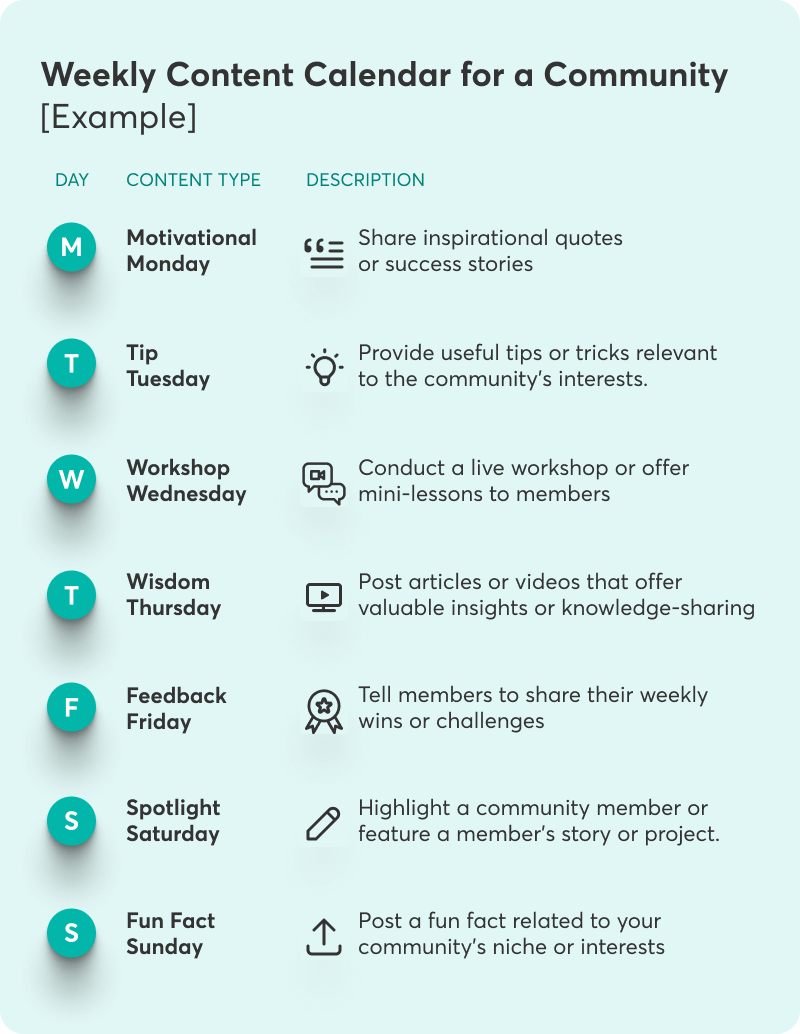 Weekly Content Calendar for a Community [Example]

| DAY | CONTENT TYPE | DESCRIPTION |
|---|---|---|
| M | Motivational Monday | Share inspirational quotes or success stories |
| T | Tip Tuesday | Provide useful tips or tricks relevant to the community's interests. |
| W | Workshop Wednesday | Conduct a live workshop or offer mini-lessons to members |
| T | Wisdom Thursday | Post articles or videos that offer valuable insights or knowledge-sharing |
| F | Feedback Friday | Tell members to share their weekly wins or challenges |
| S | Spotlight Saturday | Highlight a community member or feature a member's story or project. |
| S | Fun Fact Sunday | Post a fun fact related to your community's niche or interests |